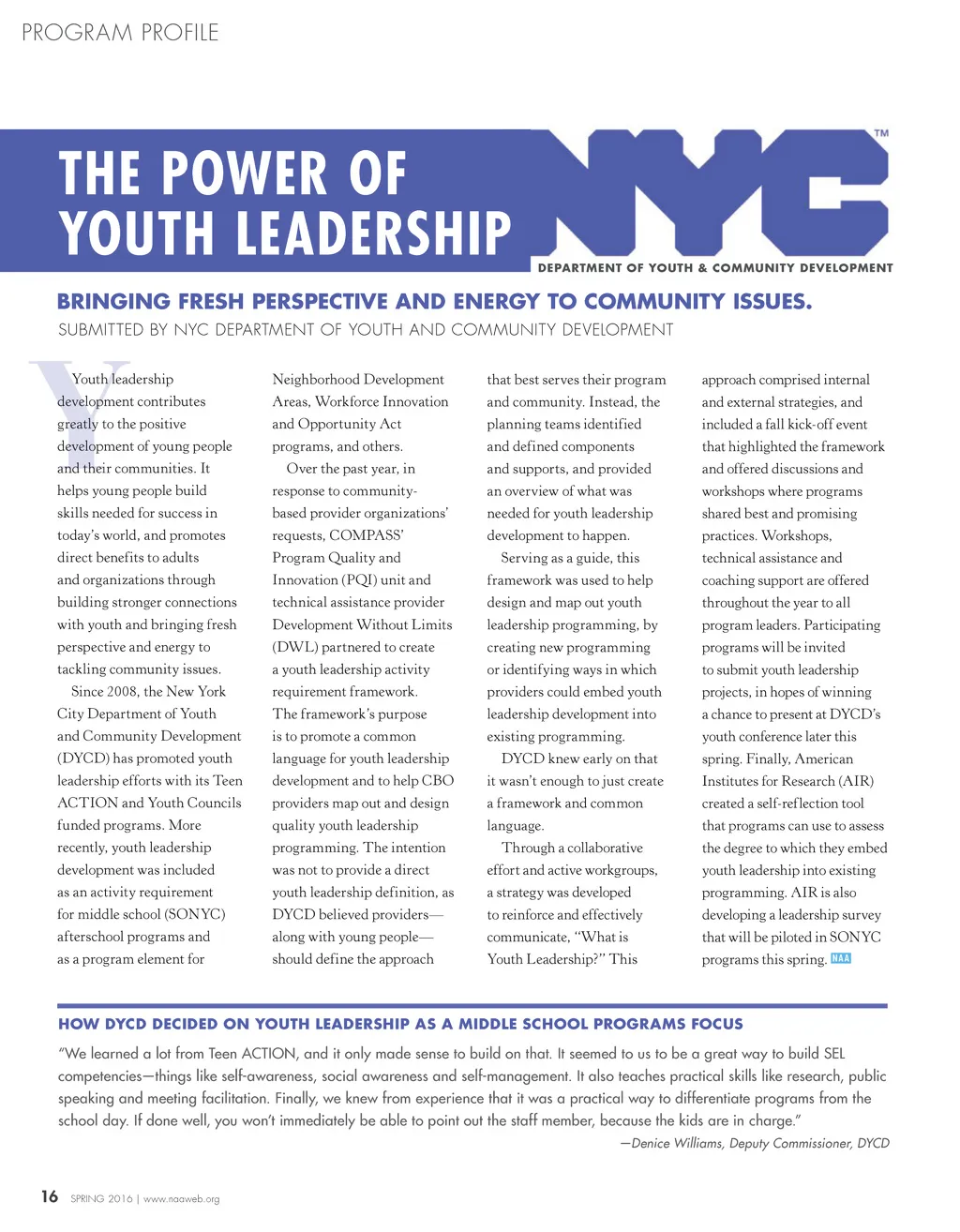 PROGRAM PROFILE

THE POWER OF YOUTH LEADERSHIP

NYC™

DEPARTMENT OF YOUTH & COMMUNITY DEVELOPMENT

BRINGING FRESH PERSPECTIVE AND ENERGY TO COMMUNITY ISSUES.

SUBMITTED BY NYC DEPARTMENT OF YOUTH AND COMMUNITY DEVELOPMENT

Youth leadership development contributes greatly to the positive development of young people and their communities. It helps young people build skills needed for success in today's world, and promotes direct benefits to adults and organizations through building stronger connections with youth and bringing fresh perspective and energy to tackling community issues.

Since 2008, the New York City Department of Youth and Community Development (DYCD) has promoted youth leadership efforts with its Teen ACTION and Youth Councils funded programs. More recently, youth leadership development was included as an activity requirement for middle school (SONYC) afterschool programs and as a program element for Neighborhood Development Areas, Workforce Innovation and Opportunity Act programs, and others.

Over the past year, in response to community-based provider organizations' requests, COMPASS' Program Quality and Innovation (PQI) unit and technical assistance provider Development Without Limits (DWL) partnered to create a youth leadership activity requirement framework. The framework's purpose is to promote a common language for youth leadership development and to help CBO providers map out and design quality youth leadership programming. The intention was not to provide a direct youth leadership definition, as DYCD believed providers—along with young people—should define the approach that best serves their program and community. Instead, the planning teams identified and defined components and supports, and provided an overview of what was needed for youth leadership development to happen.

Serving as a guide, this framework was used to help design and map out youth leadership programming, by creating new programming or identifying ways in which providers could embed youth leadership development into existing programming.

DYCD knew early on that it wasn't enough to just create a framework and common language.

Through a collaborative effort and active workgroups, a strategy was developed to reinforce and effectively communicate, "What is Youth Leadership?" This approach comprised internal and external strategies, and included a fall kick-off event that highlighted the framework and offered discussions and workshops where programs shared best and promising practices. Workshops, technical assistance and coaching support are offered throughout the year to all program leaders. Participating programs will be invited to submit youth leadership projects, in hopes of winning a chance to present at DYCD's youth conference later this spring. Finally, American Institutes for Research (AIR) created a self-reflection tool that programs can use to assess the degree to which they embed youth leadership into existing programming. AIR is also developing a leadership survey that will be piloted in SONYC programs this spring. NAA

HOW DYCD DECIDED ON YOUTH LEADERSHIP AS A MIDDLE SCHOOL PROGRAMS FOCUS

"We learned a lot from Teen ACTION, and it only made sense to build on that. It seemed to us to be a great way to build SEL competencies—things like self-awareness, social awareness and self-management. It also teaches practical skills like research, public speaking and meeting facilitation. Finally, we knew from experience that it was a practical way to differentiate programs from the school day. If done well, you won't immediately be able to point out the staff member, because the kids are in charge."

—Denice Williams, Deputy Commissioner, DYCD

16 SPRING 2016 | www.naaweb.org